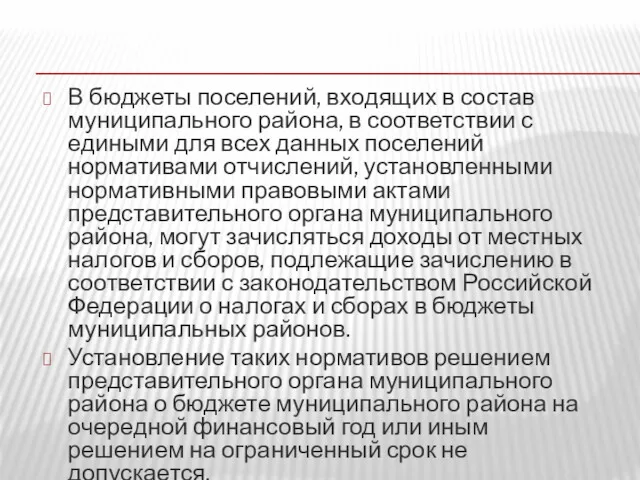 В бюджеты поселений, входящих в состав муниципального района, в соответствии с едиными для всех данных поселений нормативами отчислений, установленными нормативными правовыми актами представительного органа муниципального района, могут зачисляться доходы от местных налогов и сборов, подлежащие зачислению в соответствии с законодательством Российской Федерации о налогах и сборах в бюджеты муниципальных районов.

Установление таких нормативов решением представительного органа муниципального района о бюджете муниципального района на очередной финансовый год или иным решением на ограниченный срок не допускается.